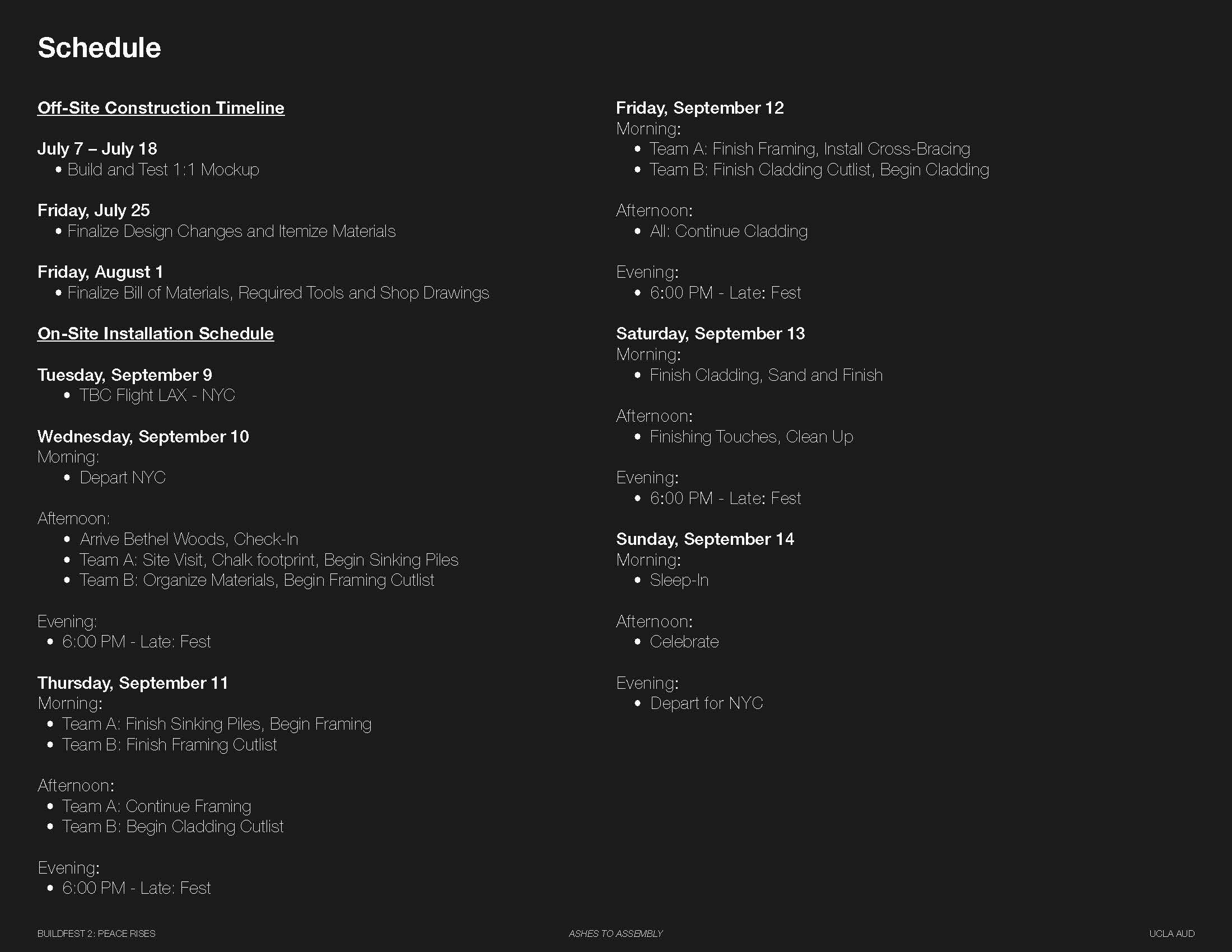 Schedule

Off-Site Construction Timeline

July 7 – July 18
• Build and Test 1:1 Mockup

Friday, July 25
• Finalize Design Changes and Itemize Materials

Friday, August 1
• Finalize Bill of Materials, Required Tools and Shop Drawings

On-Site Installation Schedule

Tuesday, September 9
• TBC Flight LAX - NYC

Wednesday, September 10
Morning:
• Depart NYC

Afternoon:
• Arrive Bethel Woods, Check-In
• Team A: Site Visit, Chalk footprint, Begin Sinking Piles
• Team B: Organize Materials, Begin Framing Cutlist

Evening:
• 6:00 PM - Late: Fest

Thursday, September 11
Morning:
• Team A: Finish Sinking Piles, Begin Framing
• Team B: Finish Framing Cutlist

Afternoon:
• Team A: Continue Framing
• Team B: Begin Cladding Cutlist

Evening:
• 6:00 PM - Late: Fest

Friday, September 12
Morning:
• Team A: Finish Framing, Install Cross-Bracing
• Team B: Finish Cladding Cutlist, Begin Cladding

Afternoon:
• All: Continue Cladding

Evening:
• 6:00 PM - Late: Fest

Saturday, September 13
Morning:
• Finish Cladding, Sand and Finish

Afternoon:
• Finishing Touches, Clean Up

Evening:
• 6:00 PM - Late: Fest

Sunday, September 14
Morning:
• Sleep-In

Afternoon:
• Celebrate

Evening:
• Depart for NYC

BUILDFEST 2: PEACE RISES ASHES TO ASSEMBLY UCLA AUD